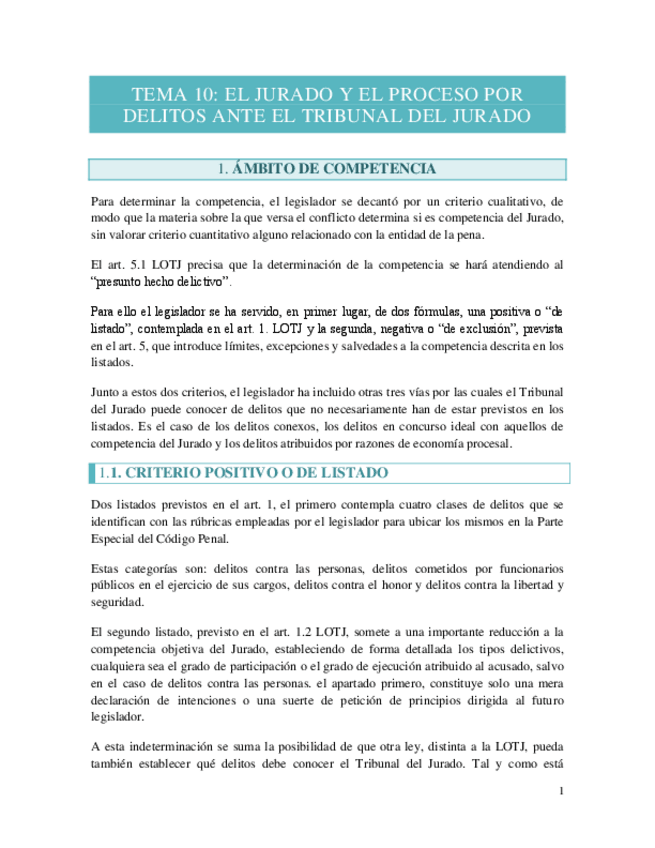 TEMA 10: EL JURADO Y EL PROCESO POR DELITOS ANTE EL TRIBUNAL DEL JURADO

1. ÁMBITO DE COMPETENCIA

Para determinar la competencia, el legislador se decantó por un criterio cualitativo, de modo que la materia sobre la que versa el conflicto determina si es competencia del Jurado, sin valorar criterio cuantitativo alguno relacionado con la entidad de la pena.

El art. 5.1 LOTJ precisa que la determinación de la competencia se hará atendiendo al "presunto hecho delictivo".

Para ello el legislador se ha servido, en primer lugar, de dos fórmulas, una positiva o "de listado", contemplada en el art. 1. LOTJ y la segunda, negativa o "de exclusión", prevista en el art. 5, que introduce límites, excepciones y salvedades a la competencia descrita en los listados.

Junto a estos dos criterios, el legislador ha incluido otras tres vías por las cuales el Tribunal del Jurado puede conocer de delitos que no necesariamente han de estar previstos en los listados. Es el caso de los delitos conexos, los delitos en concurso ideal con aquellos de competencia del Jurado y los delitos atribuidos por razones de economía procesal.

1.1. CRITERIO POSITIVO O DE LISTADO

Dos listados previstos en el art. 1, el primero contempla cuatro clases de delitos que se identifican con las rúbricas empleadas por el legislador para ubicar los mismos en la Parte Especial del Código Penal.

Estas categorías son: delitos contra las personas, delitos cometidos por funcionarios públicos en el ejercicio de sus cargos, delitos contra el honor y delitos contra la libertad y seguridad.

El segundo listado, previsto en el art. 1.2 LOTJ, somete a una importante reducción a la competencia objetiva del Jurado, estableciendo de forma detallada los tipos delictivos, cualquiera sea el grado de participación o el grado de ejecución atribuido al acusado, salvo en el caso de delitos contra las personas. el apartado primero, constituye solo una mera declaración de intenciones o una suerte de petición de principios dirigida al futuro legislador.

A esta indeterminación se suma la posibilidad de que otra ley, distinta a la LOTJ, pueda también establecer qué delitos debe conocer el Tribunal del Jurado. Tal y como está

1